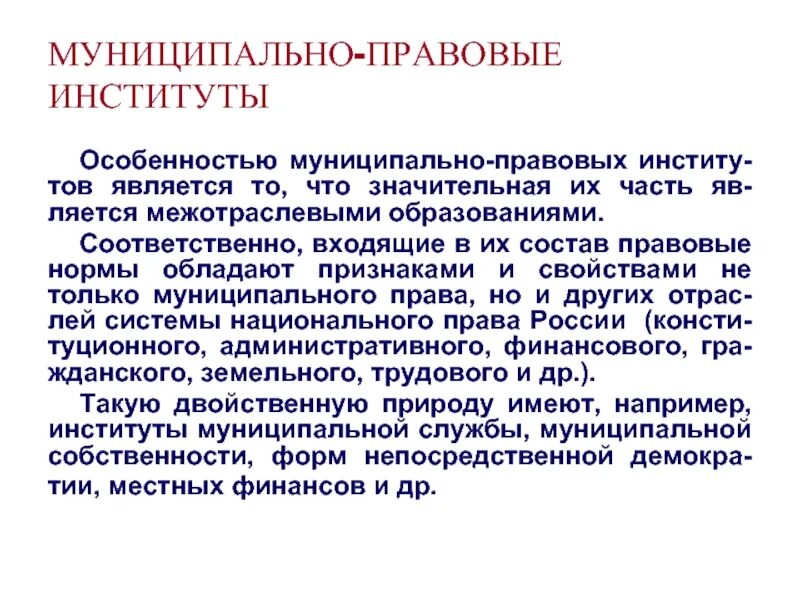 МУНИЦИПАЛЬНО-ПРАВОВЫЕ ИНСТИТУТЫ

Особенностью муниципально-правовых институтов является то, что значительная их часть является межотраслевыми образованиями.

Соответственно, входящие в их состав правовые нормы обладают признаками и свойствами не только муниципального права, но и других отраслей системы национального права России (конституционного, административного, финансового, гражданского, земельного, трудового и др.).

Такую двойственную природу имеют, например, институты муниципальной службы, муниципальной собственности, форм непосредственной демократии, местных финансов и др.